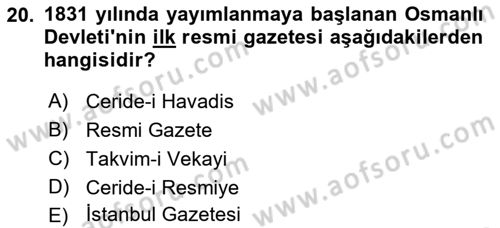 20. 1831 yılında yayımlanmaya başlanan Osmanlı Devleti'nin ilk resmi gazetesi aşağıdakilerden hangisidir?

A) Ceride-i Havadis
B) Resmi Gazete
C) Takvim-i Vekayi
D) Ceride-i Resmiye
E) İstanbul Gazetesi

www.aofsoru.com
www.aofsoru.com
www.aofsoru.com
www.aofsoru.com